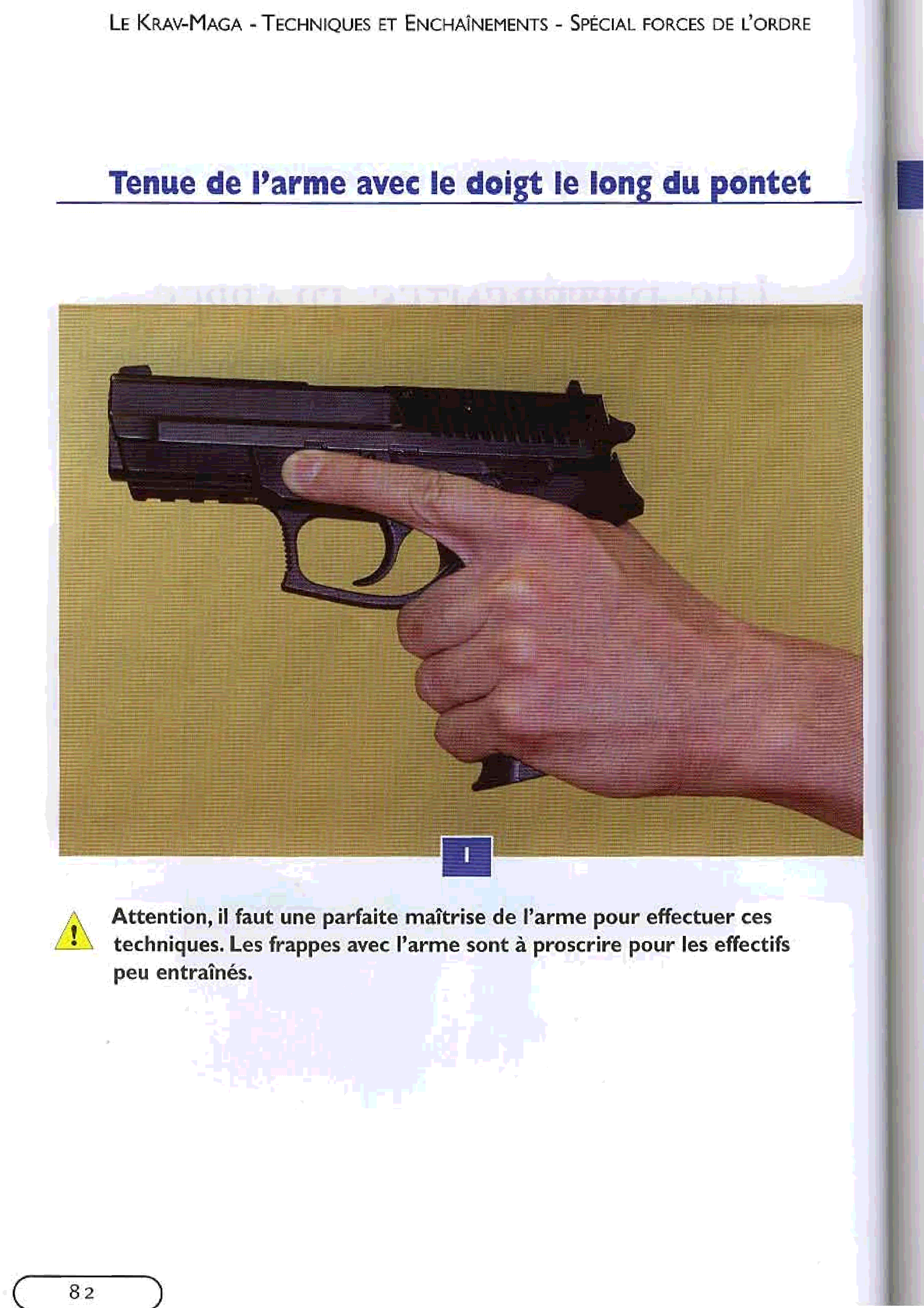 LE KRAV-MAGA - TECHNIQUES ET ENCHAÎNEMENTS - SPÉCIAL FORCES DE L'ORDRE

Tenue de l'arme avec le doigt le long du pontet

1

Attention, il faut une parfaite maîtrise de l'arme pour effectuer ces techniques. Les frappes avec l'arme sont à proscrire pour les effectifs peu entraînés.

82